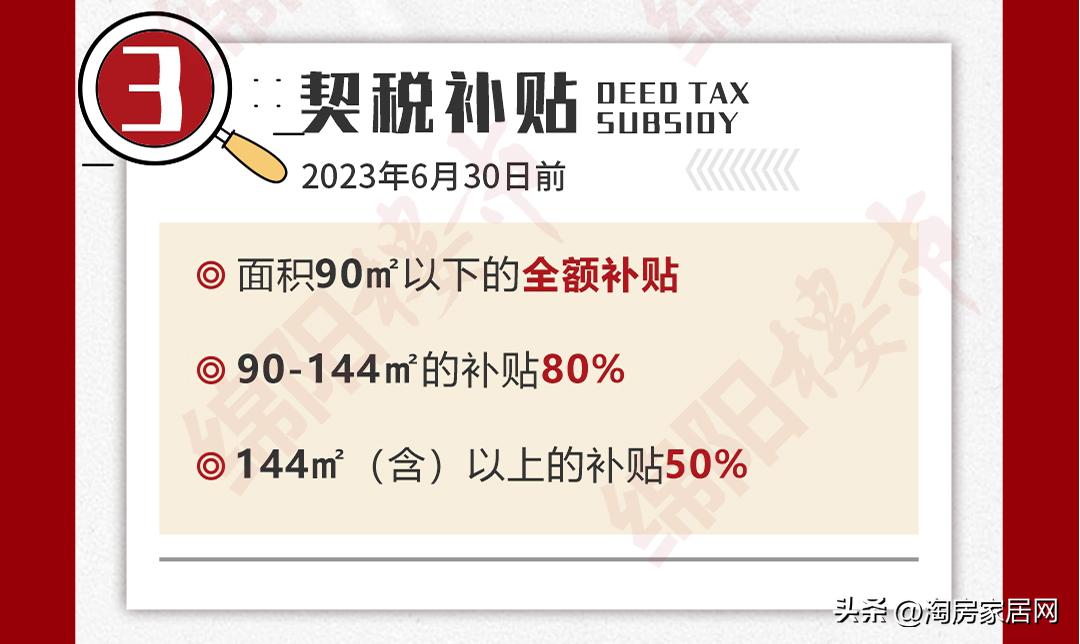 3

契税补贴 DEED TAX SUBSIDY

2023年6月30日前

◎ 面积90㎡以下的全额补贴

◎ 90-144㎡的补贴80%

◎ 144㎡（含）以上的补贴50%

绵阳楼市

头条 @淘房家居网